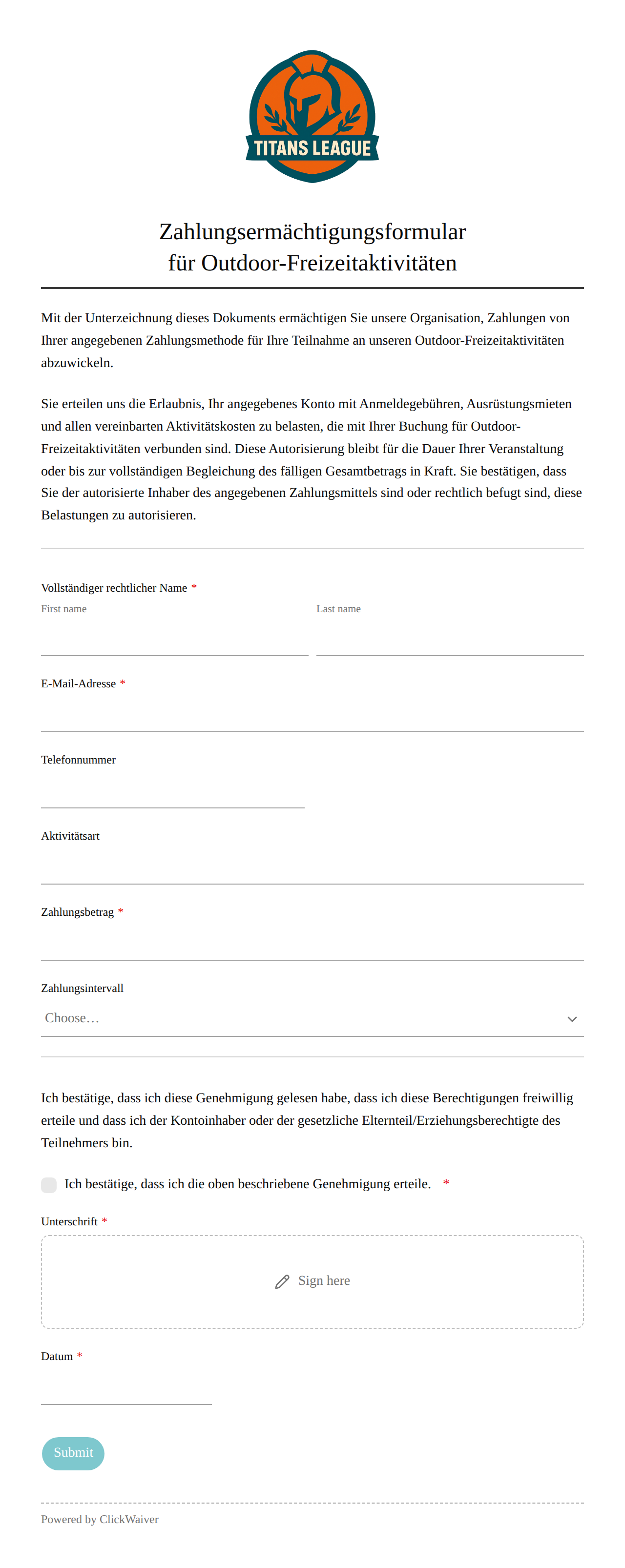 TITANS LEAGUE

Zahlungsermächtigungsformular
für Outdoor-Freizeitaktivitäten

Mit der Unterzeichnung dieses Dokuments ermächtigen Sie unsere Organisation, Zahlungen von Ihrer angegebenen Zahlungsmethode für Ihre Teilnahme an unseren Outdoor-Freizeitaktivitäten abzuwickeln.

Sie erteilen uns die Erlaubnis, Ihr angegebenes Konto mit Anmeldegebühren, Ausrüstungsmieten und allen vereinbarten Aktivitätskosten zu belasten, die mit Ihrer Buchung für Outdoor-Freizeitaktivitäten verbunden sind. Diese Autorisierung bleibt für die Dauer Ihrer Veranstaltung oder bis zur vollständigen Begleichung des fälligen Gesamtbetrags in Kraft. Sie bestätigen, dass Sie der autorisierte Inhaber des angegebenen Zahlungsmittels sind oder rechtlich befugt sind, diese Belastungen zu autorisieren.

Vollständiger rechtlicher Name *
First name
Last name

E-Mail-Adresse *

Telefonnummer

Aktivitätsart

Zahlungsbetrag *

Zahlungsintervall
Choose…

Ich bestätige, dass ich diese Genehmigung gelesen habe, dass ich diese Berechtigungen freiwillig erteile und dass ich der Kontoinhaber oder der gesetzliche Elternteil/Erziehungsberechtigte des Teilnehmers bin.

Ich bestätige, dass ich die oben beschriebene Genehmigung erteile. *

Unterschrift *
Sign here

Datum *

Submit

Powered by ClickWaiver